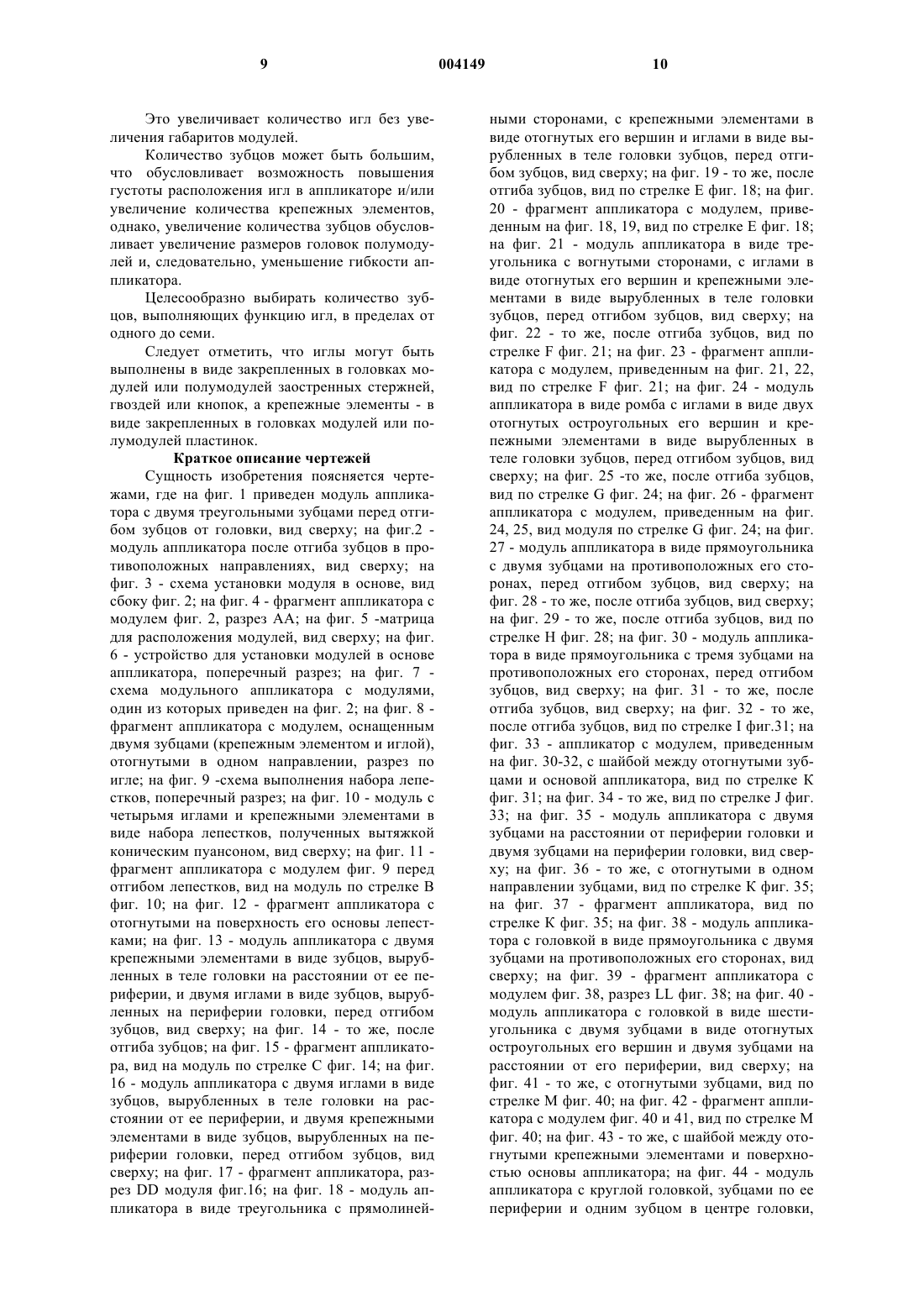 9 004149 10

Это увеличивает количество игл без увеличения габаритов модулей.

Количество зубцов может быть большим, что обусловливает возможность повышения густоты расположения игл в аппликаторе и/или увеличение количества крепежных элементов, однако, увеличение количества зубцов обусловливает увеличение размеров головок полумодулей и, следовательно, уменьшение гибкости аппликатора.

Целесообразно выбирать количество зубцов, выполняющих функцию игл, в пределах от одного до семи.

Следует отметить, что иглы могут быть выполнены в виде закрепленных в головках модулей или полумодулей заостренных стержней, гвоздей или кнопок, а крепежные элементы - в виде закрепленных в головках модулей или полумодулей пластинок.

Краткое описание чертежей

Сущность изобретения поясняется чертежами, где на фиг. 1 приведен модуль аппликатора с двумя треугольными зубцами перед отгибом зубцов от головки, вид сверху; на фиг.2 - модуль аппликатора после отгиба зубцов в противоположных направлениях, вид сверху; на фиг. 3 - схема установки модуля в основе, вид сбоку фиг. 2; на фиг. 4 - фрагмент аппликатора с модулем фиг. 2, разрез АА; на фиг. 5 -матрица для расположения модулей, вид сверху; на фиг. 6 - устройство для установки модулей в основе аппликатора, поперечный разрез; на фиг. 7 - схема модульного аппликатора с модулями, один из которых приведен на фиг. 2; на фиг. 8 - фрагмент аппликатора с модулем, оснащенным двумя зубцами (крепежным элементом и иглой), отогнутыми в одном направлении, разрез по игле; на фиг. 9 -схема выполнения набора лепестков, поперечный разрез; на фиг. 10 - модуль с четырьмя иглами и крепежными элементами в виде набора лепестков, полученных вытяжкой коническим пуансоном, вид сверху; на фиг. 11 - фрагмент аппликатора с модулем фиг. 9 перед отгибом лепестков, вид на модуль по стрелке В фиг. 10; на фиг. 12 - фрагмент аппликатора с отогнутыми на поверхность его основы лепестками; на фиг. 13 - модуль аппликатора с двумя крепежными элементами в виде зубцов, вырубленных в теле головки на расстоянии от ее периферии, и двумя иглами в виде зубцов, вырубленных на периферии головки, перед отгибом зубцов, вид сверху; на фиг. 14 - то же, после отгиба зубцов; на фиг. 15 - фрагмент аппликатора, вид на модуль по стрелке С фиг. 14; на фиг. 16 - модуль аппликатора с двумя иглами в виде зубцов, вырубленных в теле головки на расстоянии от ее периферии, и двумя крепежными элементами в виде зубцов, вырубленных на периферии головки, перед отгибом зубцов, вид сверху; на фиг. 17 - фрагмент аппликатора, разрез DD модуля фиг.16; на фиг. 18 - модуль аппликатора в виде треугольника с прямолинейными сторонами, с крепежными элементами в виде отогнутых его вершин и иглами в виде вырубленных в теле головки зубцов, перед отгибом зубцов, вид сверху; на фиг. 19 - то же, после отгиба зубцов, вид по стрелке Е фиг. 18; на фиг. 20 - фрагмент аппликатора с модулем, приведенным на фиг. 18, 19, вид по стрелке Е фиг. 18; на фиг. 21 - модуль аппликатора в виде треугольника с вогнутыми сторонами, с иглами в виде отогнутых его вершин и крепежными элементами в виде вырубленных в теле головки зубцов, перед отгибом зубцов, вид сверху; на фиг. 22 - то же, после отгиба зубцов, вид по стрелке F фиг. 21; на фиг. 23 - фрагмент аппликатора с модулем, приведенным на фиг. 21, 22, вид по стрелке F фиг. 21; на фиг. 24 - модуль аппликатора в виде ромба с иглами в виде двух отогнутых остроугольных его вершин и крепежными элементами в виде вырубленных в теле головки зубцов, перед отгибом зубцов, вид сверху; на фиг. 25 -то же, после отгиба зубцов, вид по стрелке G фиг. 24; на фиг. 26 - фрагмент аппликатора с модулем, приведенным на фиг. 24, 25, вид модуля по стрелке G фиг. 24; на фиг. 27 - модуль аппликатора в виде прямоугольника с двумя зубцами на противоположных его сторонах, перед отгибом зубцов, вид сверху; на фиг. 28 - то же, после отгиба зубцов, вид сверху; на фиг. 29 - то же, после отгиба зубцов, вид по стрелке Н фиг. 28; на фиг. 30 - модуль аппликатора в виде прямоугольника с тремя зубцами на противоположных его сторонах, перед отгибом зубцов, вид сверху; на фиг. 31 - то же, после отгиба зубцов, вид сверху; на фиг. 32 - то же, после отгиба зубцов, вид по стрелке I фиг.31; на фиг. 33 - аппликатор с модулем, приведенным на фиг. 30-32, с шайбой между отогнутыми зубцами и основой аппликатора, вид по стрелке К фиг. 31; на фиг. 34 - то же, вид по стрелке J фиг. 33; на фиг. 35 - модуль аппликатора с двумя зубцами на расстоянии от периферии головки и двумя зубцами на периферии головки, вид сверху; на фиг. 36 - то же, с отогнутыми в одном направлении зубцами, вид по стрелке К фиг. 35; на фиг. 37 - фрагмент аппликатора, вид по стрелке К фиг. 35; на фиг. 38 - модуль аппликатора с головкой в виде прямоугольника с двумя зубцами на противоположных его сторонах, вид сверху; на фиг. 39 - фрагмент аппликатора с модулем фиг. 38, разрез LL фиг. 38; на фиг. 40 - модуль аппликатора с головкой в виде шестиугольника с двумя зубцами в виде отогнутых остроугольных его вершин и двумя зубцами на расстоянии от его периферии, вид сверху; на фиг. 41 - то же, с отогнутыми зубцами, вид по стрелке М фиг. 40; на фиг. 42 - фрагмент аппликатора с модулем фиг. 40 и 41, вид по стрелке М фиг. 40; на фиг. 43 - то же, с шайбой между отогнутыми крепежными элементами и поверхностью основы аппликатора; на фиг. 44 - модуль аппликатора с круглой головкой, зубцами по ее периферии и одним зубцом в центре головки,